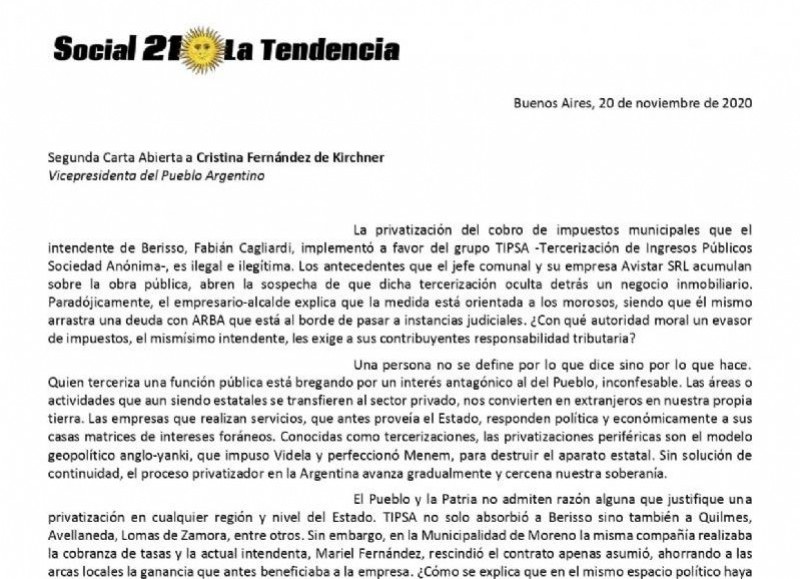 Social 21 La Tendencia

Buenos Aires, 20 de noviembre de 2020

Segunda Carta Abierta a Cristina Fernández de Kirchner
Vicepresidenta del Pueblo Argentino

La privatización del cobro de impuestos municipales que el intendente de Berisso, Fabián Cagliardi, implementó a favor del grupo TIPSA -Tercerización de Ingresos Públicos Sociedad Anónima-, es ilegal e ilegítima. Los antecedentes que el jefe comunal y su empresa Avistar SRL acumulan sobre la obra pública, abren la sospecha de que dicha tercerización oculta detrás un negocio inmobiliario. Paradójicamente, el empresario-alcalde explica que la medida está orientada a los morosos, siendo que él mismo arrastra una deuda con ARBA que está al borde de pasar a instancias judiciales. ¿Con qué autoridad moral un evasor de impuestos, el mismísimo intendente, les exige a sus contribuyentes responsabilidad tributaria?

Una persona no se define por lo que dice sino por lo que hace. Quien terceriza una función pública está bregando por un interés antagónico al del Pueblo, inconfesable. Las áreas o actividades que aun siendo estatales se transfieren al sector privado, nos convierten en extranjeros en nuestra propia tierra. Las empresas que realizan servicios, que antes proveía el Estado, responden política y económicamente a sus casas matrices de intereses foráneos. Conocidas como tercerizaciones, las privatizaciones periféricas son el modelo geopolítico anglo-yanki, que impuso Videla y perfeccionó Menem, para destruir el aparato estatal. Sin solución de continuidad, el proceso privatizador en la Argentina avanza gradualmente y cercena nuestra soberanía.

El Pueblo y la Patria no admiten razón alguna que justifique una privatización en cualquier región y nivel del Estado. TIPSA no solo absorbió a Berisso sino también a Quilmes, Avellaneda, Lomas de Zamora, entre otros. Sin embargo, en la Municipalidad de Moreno la misma compañía realizaba la cobranza de tasas y la actual intendenta, Mariel Fernández, rescindió el contrato apenas asumió, ahorrando a las arcas locales la ganancia que antes beneficiaba a la empresa. ¿Cómo se explica que en el mismo espacio político haya